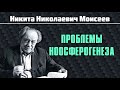 Никита Николаевич Моисеев

ПРОБЛЕМЫ НООСФЕРОГЕНЕЗА